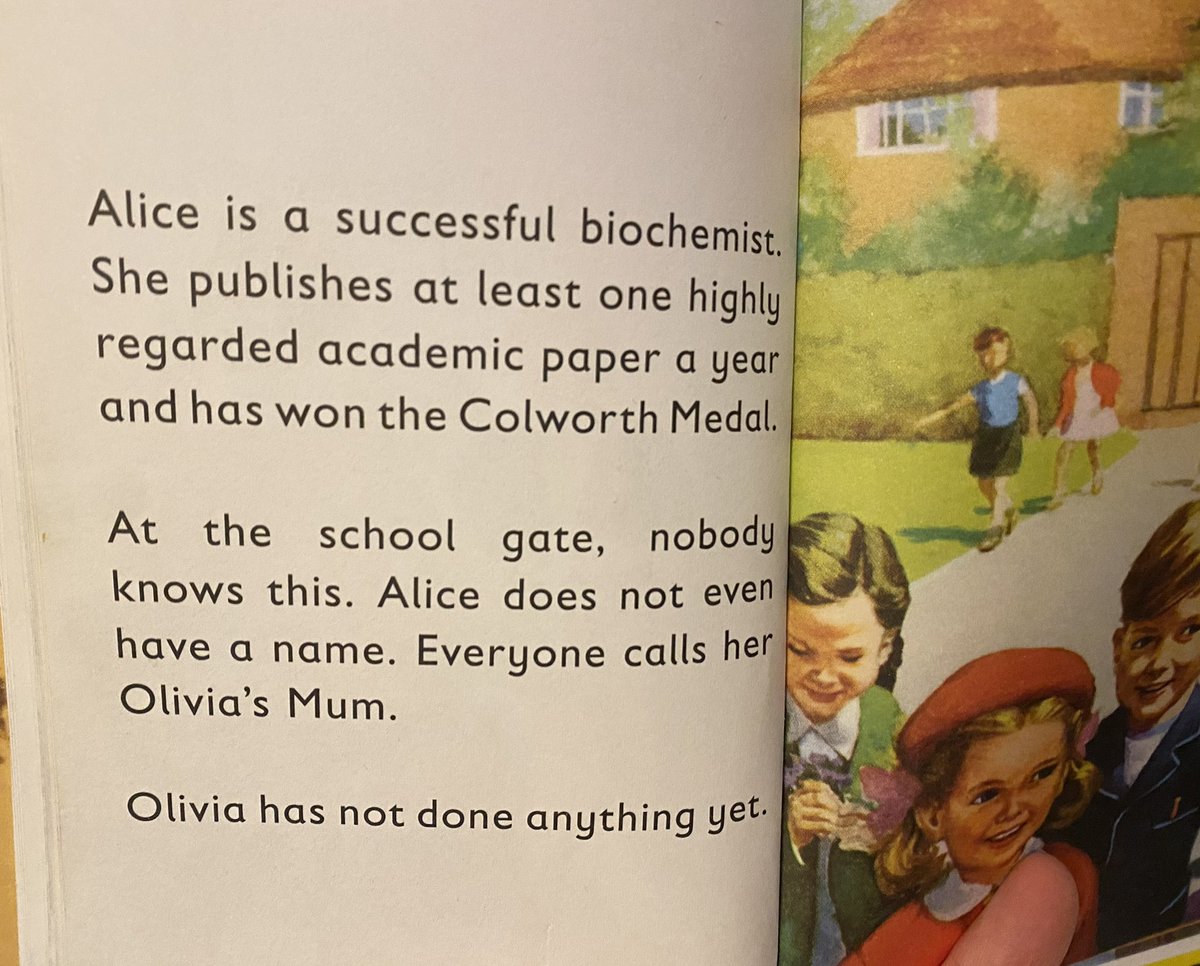 Alice is a successful biochemist. She publishes at least one highly regarded academic paper a year and has won the Colworth Medal.

At the school gate, nobody knows this. Alice does not even have a name. Everyone calls her Olivia's Mum.

Olivia has not done anything yet.